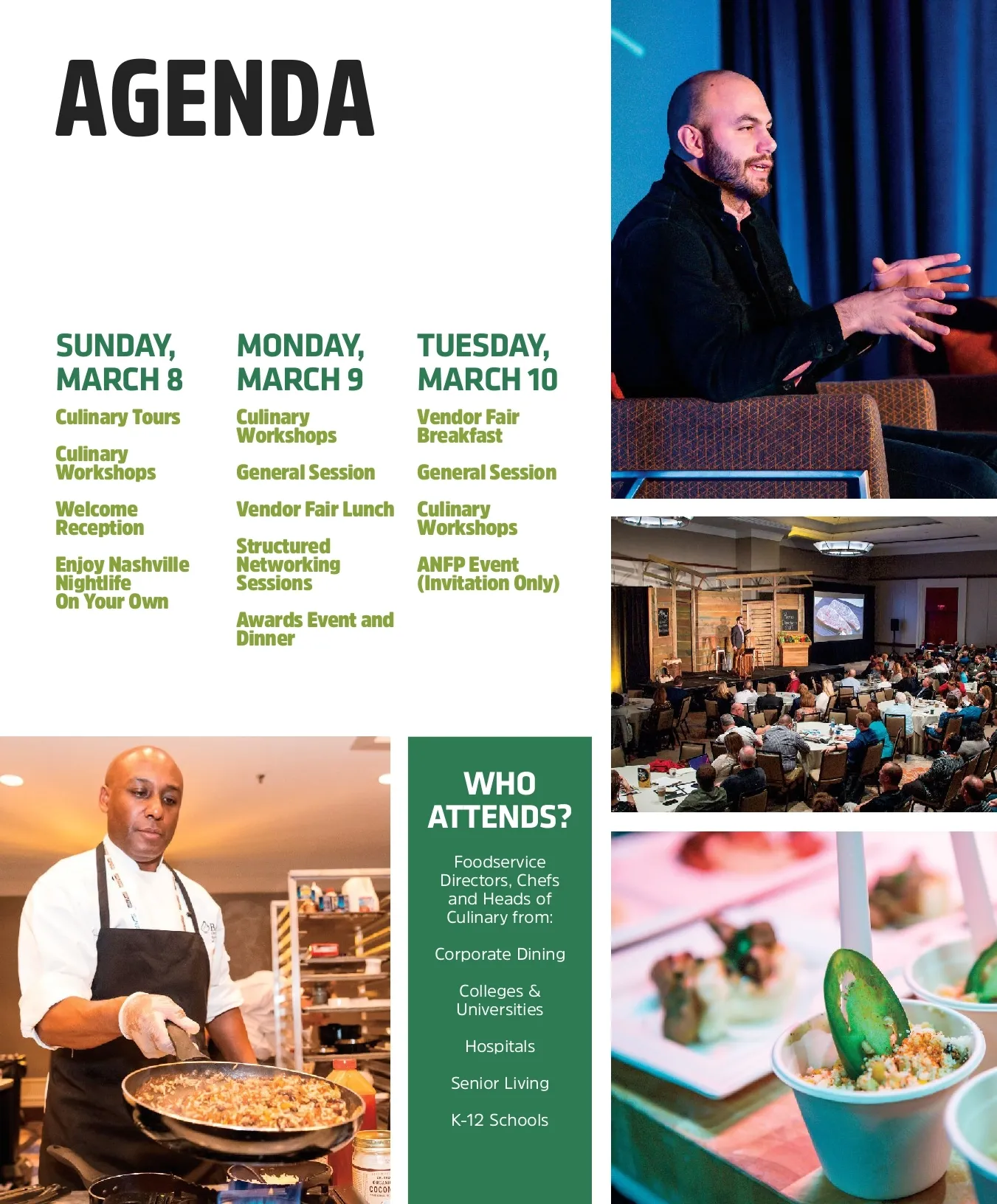 AGENDA

SUNDAY, MARCH 8

Culinary Tours

Culinary Workshops

Welcome Reception

Enjoy Nashville Nightlife On Your Own

MONDAY, MARCH 9

Culinary Workshops

General Session

Vendor Fair Lunch

Structured Networking Sessions

Awards Event and Dinner

TUESDAY, MARCH 10

Vendor Fair Breakfast

General Session

Culinary Workshops

ANFP Event (Invitation Only)

WHO ATTENDS?

Foodservice Directors, Chefs and Heads of Culinary from:

Corporate Dining

Colleges & Universities

Hospitals

Senior Living

K-12 Schools